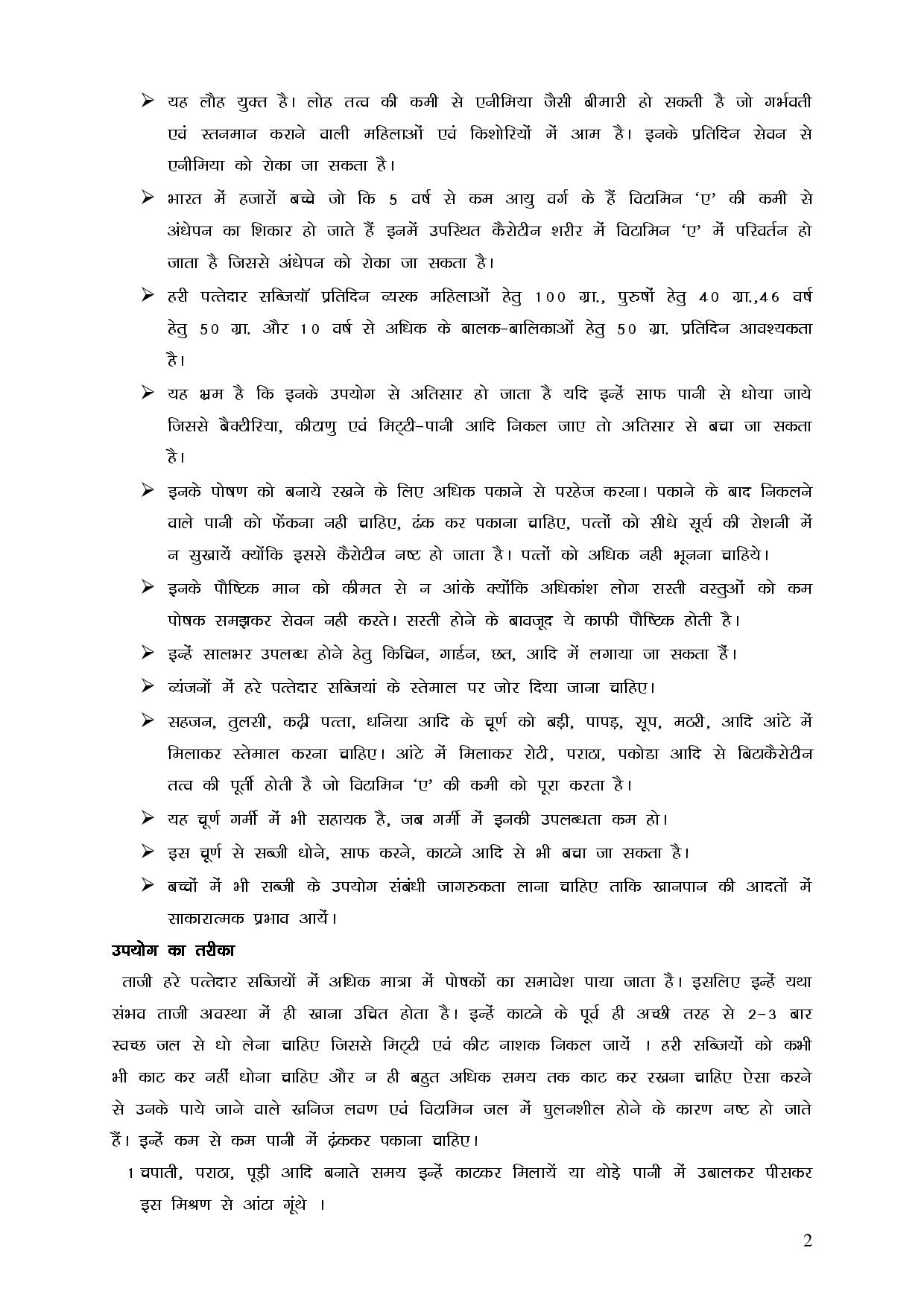 ➢ यह लौह युक्त है। लोह तत्व की कमी से एनीमिया जैसी बीमारी हो सकती है जो गर्भवती एवं स्तनमान कराने वाली महिलाओं एवं किशोरियों में आम है। इनके प्रतिदिन सेवन से एनीमिया को रोका जा सकता है।

➢ भारत में हजारों बच्चे जो कि 5 वर्ष से कम आयु वर्ग के हैं विटामिन 'ए' की कमी से अंधेपन का शिकार हो जाते हैं इनमें उपस्थित कैरोटीन शरीर में विटामिन 'ए' में परिवर्तन हो जाता है जिससे अंधेपन को रोका जा सकता है।

➢ हरी पत्तेदार सब्जियॉ प्रतिदिन व्यस्क महिलाओं हेतु 100 ग्रा., पुरुषों हेतु 40 ग्रा.,46 वर्ष हेतु 50 ग्रा. और 10 वर्ष से अधिक के बालक-बालिकाओं हेतु 50 ग्रा. प्रतिदिन आवश्यकता है।

➢ यह भ्रम है कि इनके उपयोग से अतिसार हो जाता है यदि इन्हें साफ पानी से धोया जाये जिससे बैक्टीरिया, कीटाणु एवं मिट्टी-पानी आदि निकल जाए तो अतिसार से बचा जा सकता है।

➢ इनके पोषण को बनाये रखने के लिए अधिक पकाने से परहेज करना। पकाने के बाद निकलने वाले पानी को फेंकना नही चाहिए, ढंक कर पकाना चाहिए, पत्तों को सीधे सूर्य की रोशनी में न सुखायें क्योंकि इससे कैरोटीन नष्ट हो जाता है। पत्तों को अधिक नही भूनना चाहिये।

➢ इनके पौष्टिक मान को कीमत से न आंके क्योंकि अधिकांश लोग सस्ती वस्तुओं को कम पोषक समझकर सेवन नही करते। सस्ती होने के बावजूद ये काफी पौष्टिक होती है।

➢ इन्हें सालभर उपलब्ध होने हेतु किचिन, गार्डन, छत, आदि में लगाया जा सकता हैं।

➢ व्यंजनों में हरे पत्तेदार सब्जियां के स्तेमाल पर जोर दिया जाना चाहिए।

➢ सहजन, तुलसी, कढ़ी पत्ता, धनिया आदि के चूर्ण को बड़ी, पापड़, सूप, मठरी, आदि आंटे में मिलाकर स्तेमाल करना चाहिए। आंटे में मिलाकर रोटी, पराठा, पकोडा आदि से बिटाकैरोटीन तत्व की पूर्ती होती है जो विटामिन 'ए' की कमी को पूरा करता है।

➢ यह चूर्ण गर्मी में भी सहायक है, जब गर्मी में इनकी उपलब्धता कम हो।

➢ इस चूर्ण से सब्जी धोने, साफ करने, काटने आदि से भी बचा जा सकता है।

➢ बच्चों में भी सब्जी के उपयोग संबंधी जागरुकता लाना चाहिए ताकि खानपान की आदतों में साकारात्मक प्रभाव आयें।

उपयोग का तरीका

ताजी हरे पत्तेदार सब्जियों में अधिक मात्रा में पोषकों का समावेश पाया जाता है। इसलिए इन्हें यथा संभव ताजी अवस्था में ही खाना उचित होता है। इन्हें काटने के पूर्व ही अच्छी तरह से 2-3 बार स्वच्छ जल से धो लेना चाहिए जिससे मिट्टी एवं कीट नाशक निकल जायें । हरी सब्जियों को कभी भी काट कर नहीं धोना चाहिए और न ही बहुत अधिक समय तक काट कर रखना चाहिए ऐसा करने से उनके पाये जाने वाले खनिज लवण एवं विटामिन जल में घुलनशील होने के कारण नष्ट हो जाते हैं। इन्हें कम से कम पानी में ढ़ंककर पकाना चाहिए।

1 चपाती, पराठा, पूड़ी आदि बनाते समय इन्हें काटकर मिलायें या थोड़े पानी में उबालकर पीसकर इस मिश्रण से आंटा गूंथे ।

2